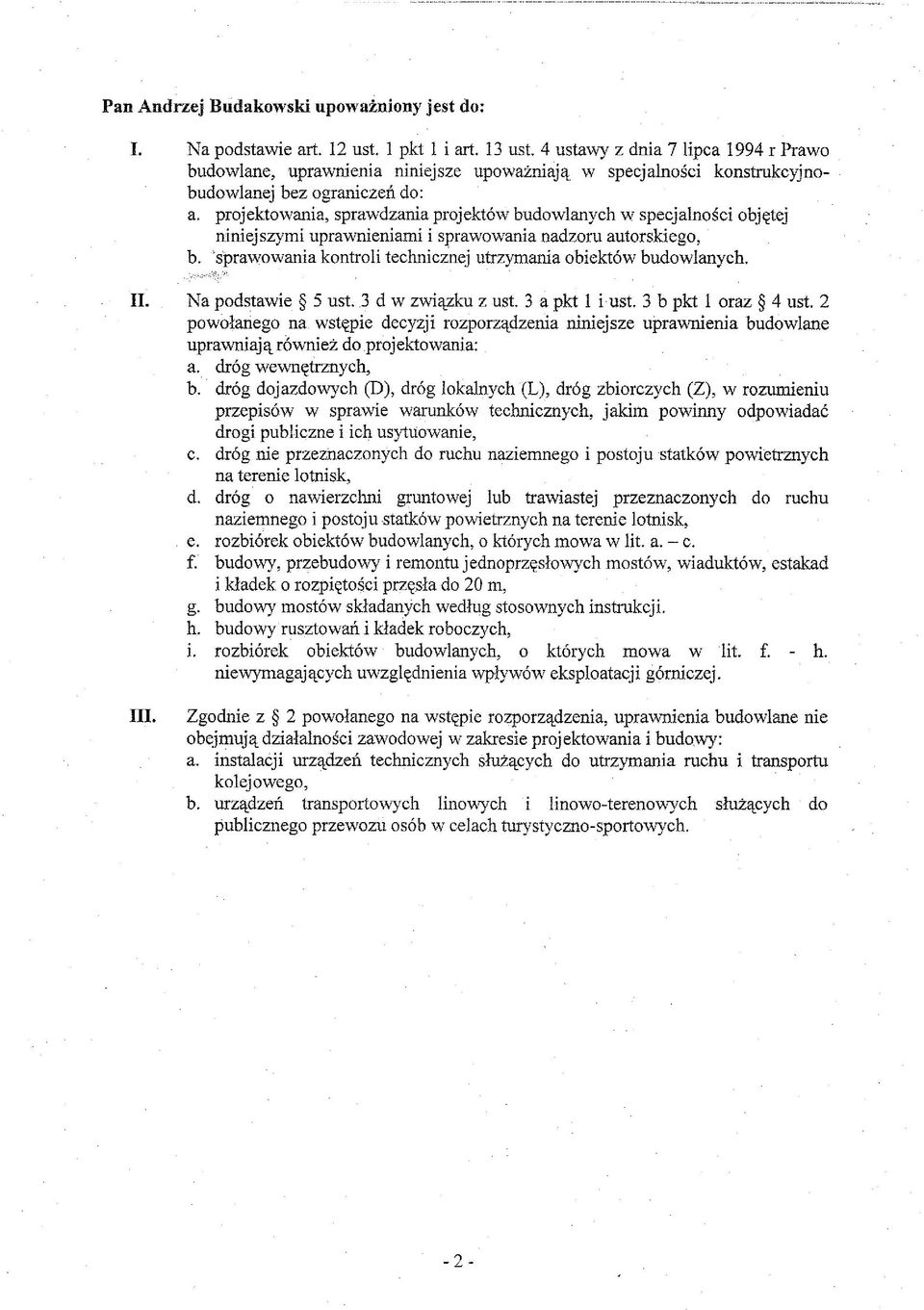 Pan Andrzej Budakowski upoważniony jest do:

I. Na podstawie art. 12 ust. 1 pkt 1 i art. 13 ust. 4 ustawy z dnia 7 lipca 1994 r Prawo budowlane, uprawnienia niniejsze upoważniają w specjalności konstrukcyjno-budowlanej bez ograniczeń do:
a. projektowania, sprawdzania projektów budowlanych w specjalności objętej niniejszymi uprawnieniami i sprawowania nadzoru autorskiego,
b. sprawowania kontroli technicznej utrzymania obiektów budowlanych.

II. Na podstawie § 5 ust. 3 d w związku z ust. 3 a pkt 1 i ust. 3 b pkt 1 oraz § 4 ust. 2 powołanego na wstępie decyzji rozporządzenia niniejsze uprawnienia budowlane uprawniają również do projektowania:
a. dróg wewnętrznych,
b. dróg dojazdowych (D), dróg lokalnych (L), dróg zbiorczych (Z), w rozumieniu przepisów w sprawie warunków technicznych, jakim powinny odpowiadać drogi publiczne i ich usytuowanie,
c. dróg nie przeznaczonych do ruchu naziemnego i postoju statków powietrznych na terenie lotnisk,
d. dróg o nawierzchni gruntowej lub trawiastej przeznaczonych do ruchu naziemnego i postoju statków powietrznych na terenie lotnisk,
e. rozbiórek obiektów budowlanych, o których mowa w lit. a. – c.
f. budowy, przebudowy i remontu jednoprzęsłowych mostów, wiaduktów, estakad i kładek o rozpiętości przęsła do 20 m,
g. budowy mostów składanych według stosownych instrukcji.
h. budowy rusztowań i kładek roboczych,
i. rozbiórek obiektów budowlanych, o których mowa w lit. f. - h. niewymagających uwzględnienia wpływów eksploatacji górniczej.

III. Zgodnie z § 2 powołanego na wstępie rozporządzenia, uprawnienia budowlane nie obejmują działalności zawodowej w zakresie projektowania i budowy:
a. instalacji urządzeń technicznych służących do utrzymania ruchu i transportu kolejowego,
b. urządzeń transportowych linowych i linowo-terenowych służących do publicznego przewozu osób w celach turystyczno-sportowych.

- 2 -